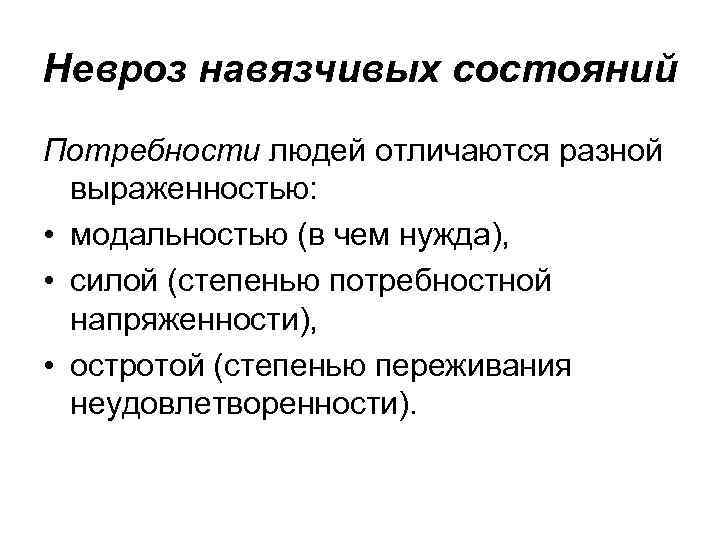 Невроз навязчивых состояний

Потребности людей отличаются разной выраженностью:

• модальностью (в чем нужда),
• силой (степенью потребностной напряженности),
• остротой (степенью переживания неудовлетворенности).